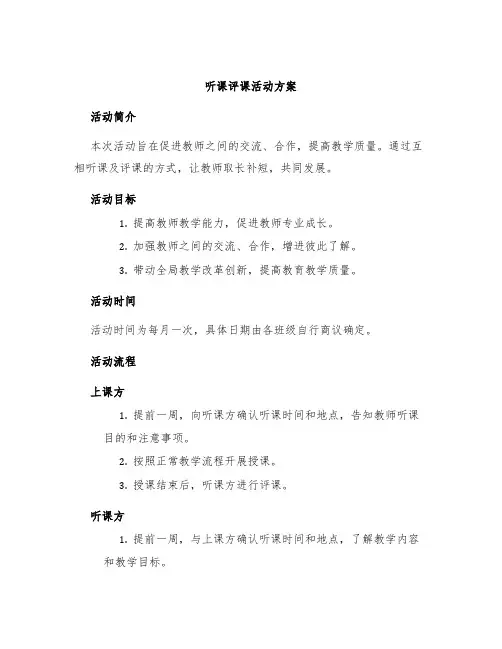 听课评课活动方案

活动简介

本次活动旨在促进教师之间的交流、合作，提高教学质量。通过互相听课及评课的方式，让教师取长补短，共同发展。

活动目标

1. 提高教师教学能力，促进教师专业成长。

2. 加强教师之间的交流、合作，增进彼此了解。

3. 带动全局教学改革创新，提高教育教学质量。

活动时间

活动时间为每月一次，具体日期由各班级自行商议确定。

活动流程

上课方

1. 提前一周，向听课方确认听课时间和地点，告知教师听课目的和注意事项。

2. 按照正常教学流程开展授课。

3. 授课结束后，听课方进行评课。

听课方

1. 提前一周，与上课方确认听课时间和地点，了解教学内容和教学目标。